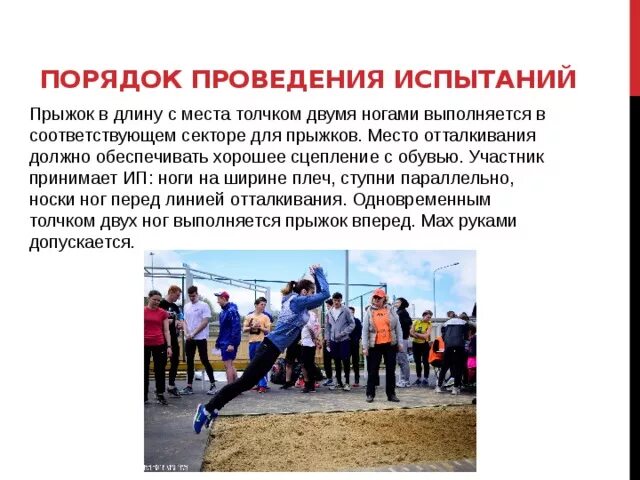 ПОРЯДОК ПРОВЕДЕНИЯ ИСПЫТАНИЙ

Прыжок в длину с места толчком двумя ногами выполняется в соответствующем секторе для прыжков. Место отталкивания должно обеспечивать хорошее сцепление с обувью. Участник принимает ИП: ноги на ширине плеч, ступни параллельно, носки ног перед линией отталкивания. Одновременным толчком двух ног выполняется прыжок вперед. Мах руками допускается.